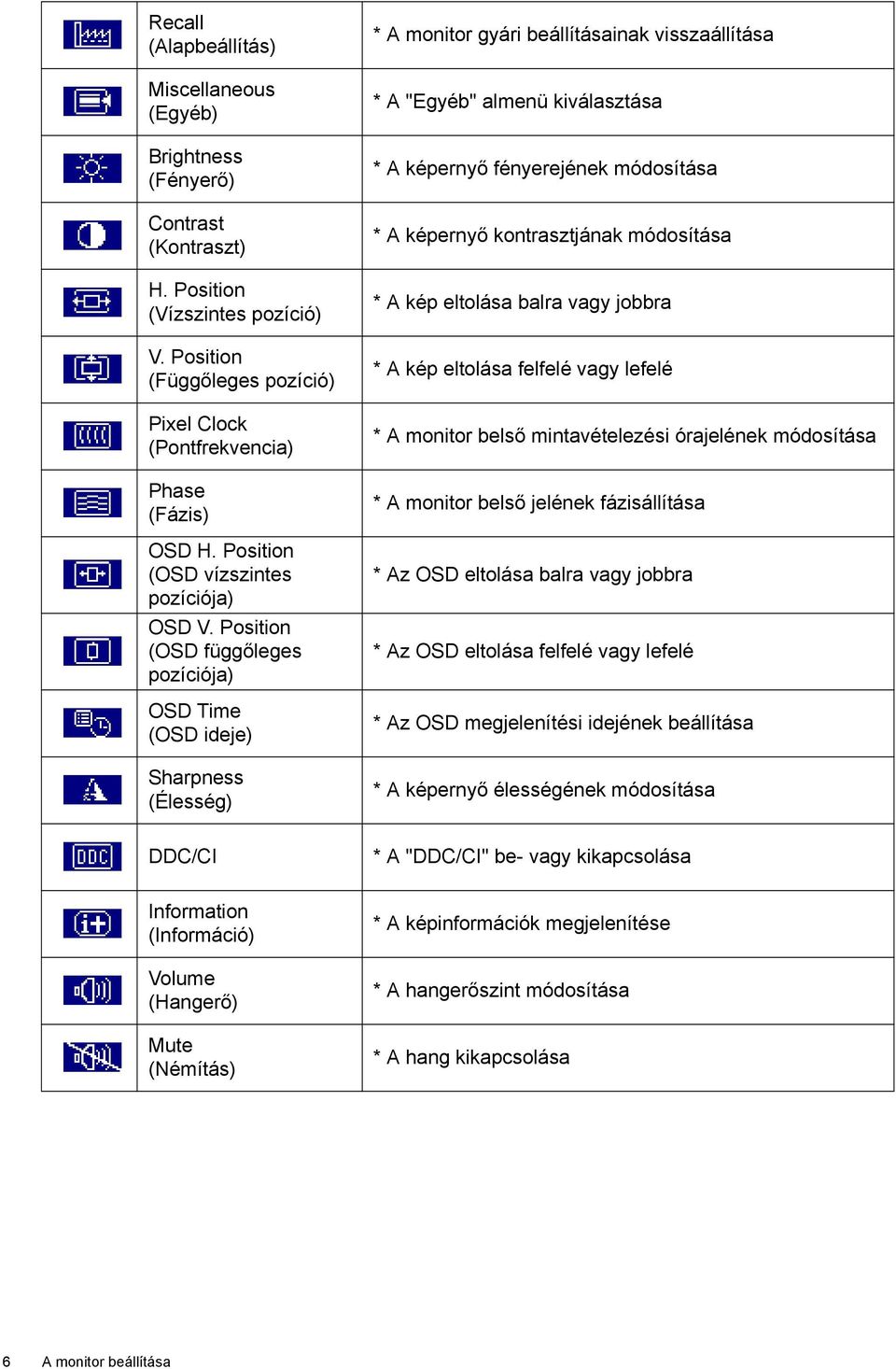 | | | |
|---|---|---|
| | Recall (Alapbeállítás) | * A monitor gyári beállításainak visszaállítása |
| | Miscellaneous (Egyéb) | * A "Egyéb" almenü kiválasztása |
| | Brightness (Fényerő) | * A képernyő fényerejének módosítása |
| | Contrast (Kontraszt) | * A képernyő kontrasztjának módosítása |
| | H. Position (Vízszintes pozíció) | * A kép eltolása balra vagy jobbra |
| | V. Position (Függőleges pozíció) | * A kép eltolása felfelé vagy lefelé |
| | Pixel Clock (Pontfrekvencia) | * A monitor belső mintavételezési órajelének módosítása |
| | Phase (Fázis) | * A monitor belső jelének fázisállítása |
| | OSD H. Position (OSD vízszintes pozíciója) | * Az OSD eltolása balra vagy jobbra |
| | OSD V. Position (OSD függőleges pozíciója) | * Az OSD eltolása felfelé vagy lefelé |
| | OSD Time (OSD ideje) | * Az OSD megjelenítési idejének beállítása |
| | Sharpness (Élesség) | * A képernyő élességének módosítása |
| DDC | DDC/CI | * A "DDC/CI" be- vagy kikapcsolása |
| | Information (Információ) | * A képinformációk megjelenítése |
| | Volume (Hangerő) | * A hangerőszint módosítása |
| | Mute (Némítás) | * A hang kikapcsolása |

6 A monitor beállítása